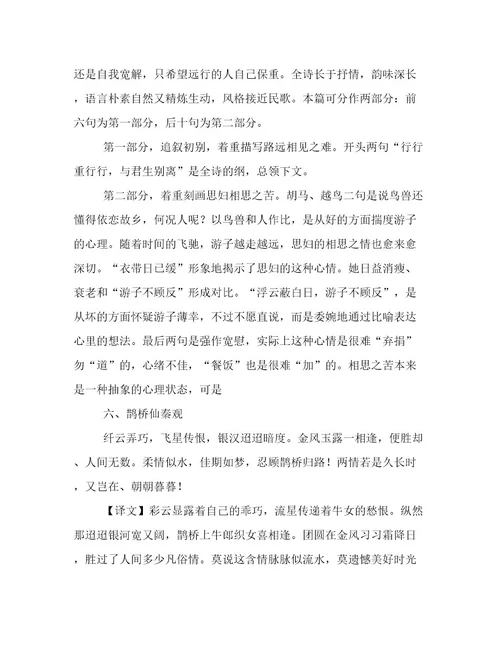 还是自我宽解，只希望远行的人自己保重。全诗长于抒情，韵味深长，语言朴素自然又精炼生动，风格接近民歌。本篇可分作两部分：前六句为第一部分，后十句为第二部分。

第一部分，追叙初别，着重描写路远相见之难。开头两句“行行重行行，与君生别离”是全诗的纲，总领下文。

第二部分，着重刻画思妇相思之苦。胡马、越鸟二句是说鸟兽还懂得依恋故乡，何况人呢？以鸟兽和人作比，是从好的方面揣度游子的心理。随着时间的飞驰，游子越走越远，思妇的相思之情也愈来愈深切。“衣带日已缓”形象地揭示了思妇的这种心情。她日益消瘦、衰老和“游子不顾反”形成对比。“浮云蔽白日，游子不顾反”，是从坏的方面怀疑游子薄幸，不过不愿直说，而是委婉地通过比喻表达心里的想法。最后两句是强作宽慰，实际上这种心情是很难“弃捐”勿“道”的，心绪不佳，“餐饭”也是很难“加”的。相思之苦本来是一种抽象的心理状态，可是

六、鹊桥仙秦观

纤云弄巧，飞星传恨，银汉迢迢暗度。金风玉露一相逢，便胜却、人间无数。柔情似水，佳期如梦，忍顾鹊桥归路！两情若是久长时，又岂在、朝朝暮暮！

【译文】彩云显露着自己的乖巧，流星传递着牛女的愁恨。纵然那迢迢银河宽又阔，鹊桥上牛郎织女喜相逢。团圆在金风习习霜降日，胜过了人间多少凡俗情。莫说这含情脉脉似流水，莫遗憾美好时光